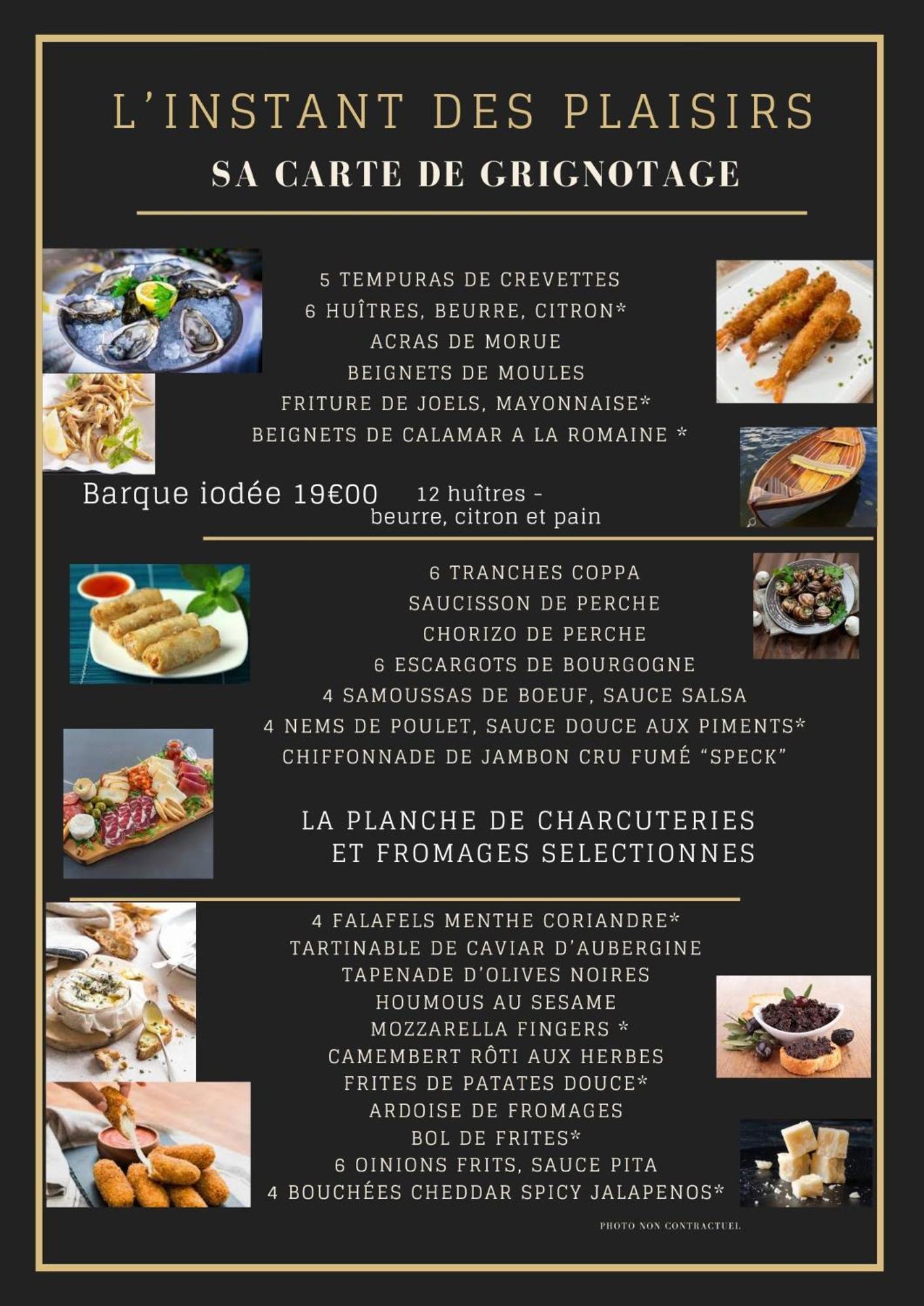 L'INSTANT DES PLAISIRS

SA CARTE DE GRIGNOTAGE

5 TEMPURAS DE CREVETTES
6 HUÎTRES, BEURRE, CITRON*
ACRAS DE MORUE
BEIGNETS DE MOULES
FRITURE DE JOELS, MAYONNAISE*
BEIGNETS DE CALAMAR A LA ROMAINE *

Barque iodée 19€00 12 huîtres - beurre, citron et pain

6 TRANCHES COPPA
SAUCISSON DE PERCHE
CHORIZO DE PERCHE
6 ESCARGOTS DE BOURGOGNE
4 SAMOUSSAS DE BOEUF, SAUCE SALSA
4 NEMS DE POULET, SAUCE DOUCE AUX PIMENTS*
CHIFFONNADE DE JAMBON CRU FUMÉ "SPECK"

LA PLANCHE DE CHARCUTERIES
ET FROMAGES SELECTIONNES

4 FALAFELS MENTHE CORIANDRE*
TARTINABLE DE CAVIAR D'AUBERGINE
TAPENADE D'OLIVES NOIRES
HOUMOUS AU SESAME
MOZZARELLA FINGERS *
CAMEMBERT RÔTI AUX HERBES
FRITES DE PATATES DOUCE*
ARDOISE DE FROMAGES
BOL DE FRITES*
6 OINIONS FRITS, SAUCE PITA
4 BOUCHÉES CHEDDAR SPICY JALAPENOS*

PHOTO NON CONTRACTUEL